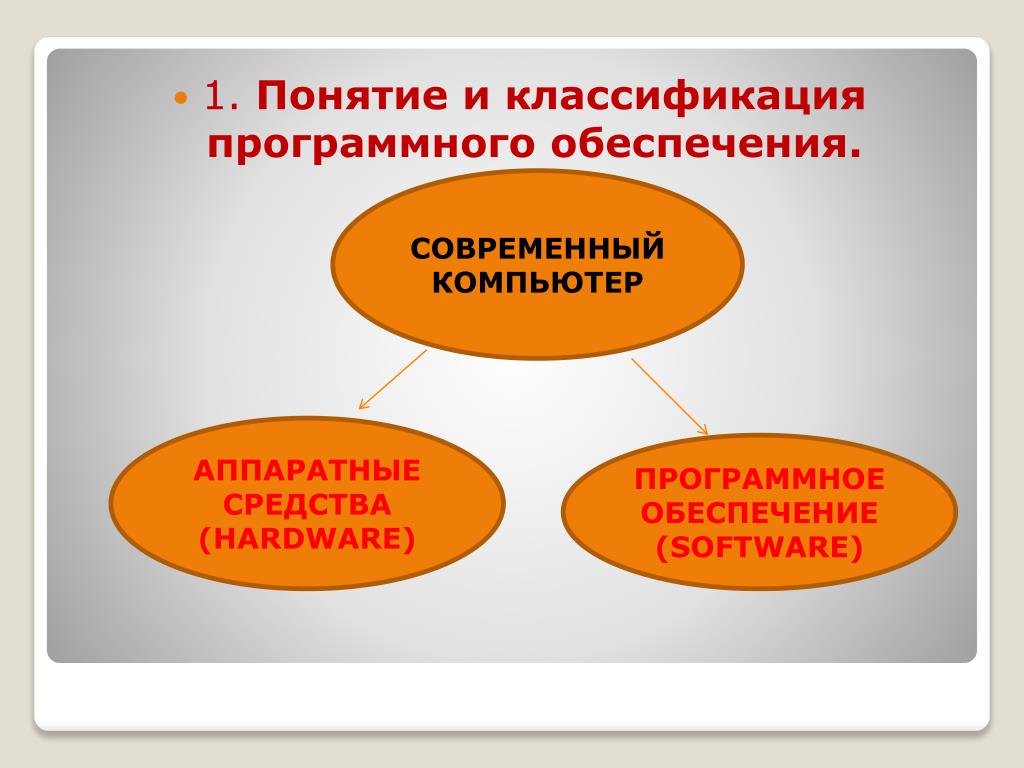 1. Понятие и классификация программного обеспечения.

СОВРЕМЕННЫЙ КОМПЬЮТЕР

АППАРАТНЫЕ СРЕДСТВА (HARDWARE)

ПРОГРАММНОЕ ОБЕСПЕЧЕНИЕ (SOFTWARE)